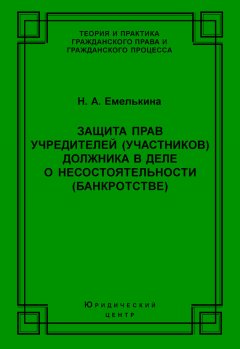 ТЕОРИЯ И ПРАКТИКА
ГРАЖДАНСКОГО ПРАВА И
ГРАЖДАНСКОГО ПРОЦЕССА

Н. А. Емелькина

ЗАЩИТА ПРАВ
УЧРЕДИТЕЛЕЙ (УЧАСТНИКОВ)
ДОЛЖНИКА В ДЕЛЕ
О НЕСОСТОЯТЕЛЬНОСТИ
(БАНКРОТСТВЕ)

Юридический
центр